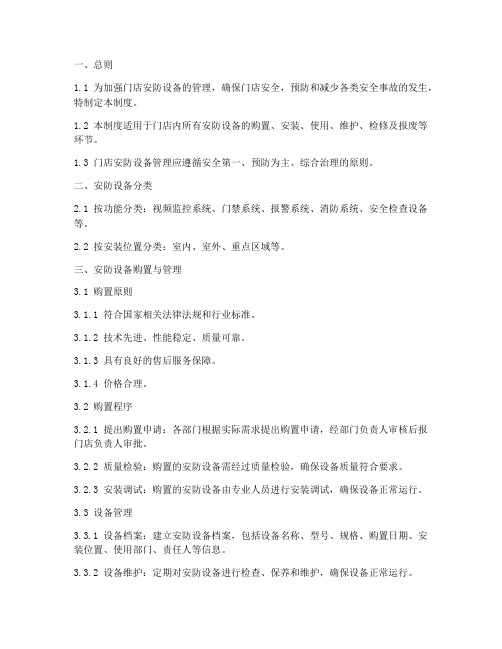 一、总则

1.1 为加强门店安防设备的管理，确保门店安全，预防和减少各类安全事故的发生，特制定本制度。

1.2 本制度适用于门店内所有安防设备的购置、安装、使用、维护、检修及报废等环节。

1.3 门店安防设备管理应遵循安全第一、预防为主、综合治理的原则。

二、安防设备分类

2.1 按功能分类：视频监控系统、门禁系统、报警系统、消防系统、安全检查设备等。

2.2 按安装位置分类：室内、室外、重点区域等。

三、安防设备购置与管理

3.1 购置原则

3.1.1 符合国家相关法律法规和行业标准。

3.1.2 技术先进、性能稳定、质量可靠。

3.1.3 具有良好的售后服务保障。

3.1.4 价格合理。

3.2 购置程序

3.2.1 提出购置申请：各部门根据实际需求提出购置申请，经部门负责人审核后报门店负责人审批。

3.2.2 质量检验：购置的安防设备需经过质量检验，确保设备质量符合要求。

3.2.3 安装调试：购置的安防设备由专业人员进行安装调试，确保设备正常运行。

3.3 设备管理

3.3.1 设备档案：建立安防设备档案，包括设备名称、型号、规格、购置日期、安装位置、使用部门、责任人等信息。

3.3.2 设备维护：定期对安防设备进行检查、保养和维护，确保设备正常运行。